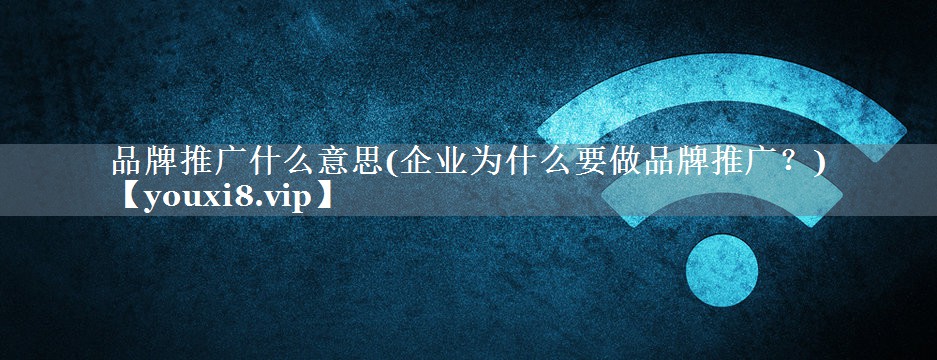 品牌推广什么意思(企业为什么要做品牌推广？)【youxi8.vip】